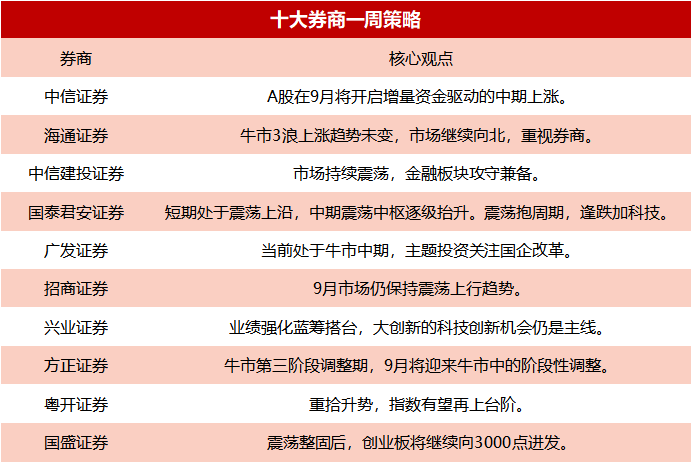 十大券商一周策略

| 券商 | 核心观点 |
|---|---|
| 中信证券 | A股在9月将开启增量资金驱动的中期上涨。 |
| 海通证券 | 牛市3浪上涨趋势未变，市场继续向北，重视券商。 |
| 中信建投证券 | 市场持续震荡，金融板块攻守兼备。 |
| 国泰君安证券 | 短期处于震荡上沿，中期震荡中枢逐级抬升。震荡抱周期，逢跌加科技。 |
| 广发证券 | 当前处于牛市中期，主题投资关注国企改革。 |
| 招商证券 | 9月市场仍保持震荡上行趋势。 |
| 兴业证券 | 业绩强化蓝筹搭台，大创新的科技创新机会仍是主线。 |
| 方正证券 | 牛市第三阶段调整期，9月将迎来牛市中的阶段性调整。 |
| 粤开证券 | 重拾升势，指数有望再上台阶。 |
| 国盛证券 | 震荡整固后，创业板将继续向3000点进发。 |